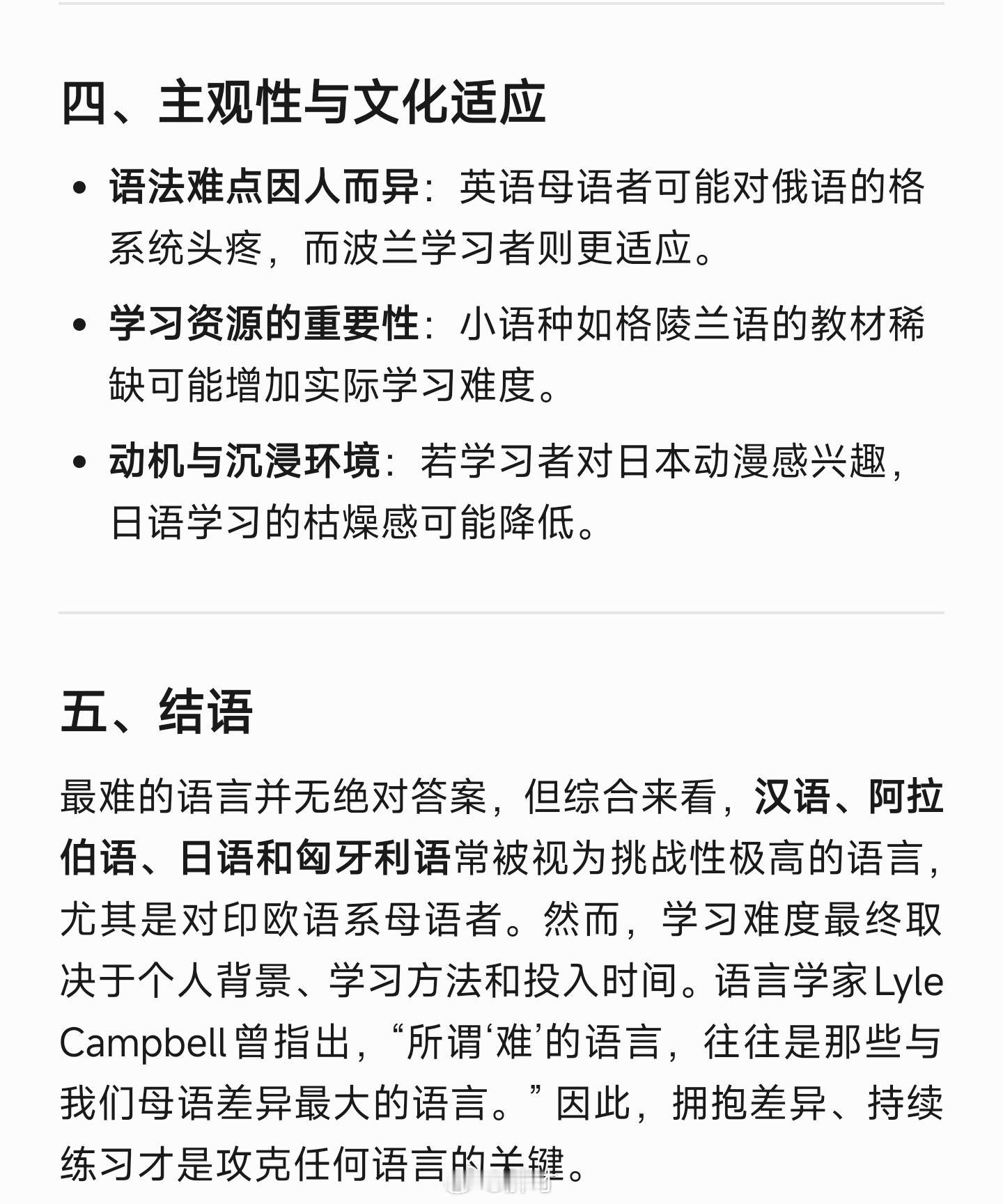 四、主观性与文化适应

- 语法难点因人而异：英语母语者可能对俄语的格系统头疼，而波兰学习者则更适应。
- 学习资源的重要性：小语种如格陵兰语的教材稀缺可能增加实际学习难度。
- 动机与沉浸环境：若学习者对日本动漫感兴趣，日语学习的枯燥感可能降低。

五、结语

最难的语言并无绝对答案，但综合来看，汉语、阿拉伯语、日语和匈牙利语常被视为挑战性极高的语言，尤其是对印欧语系母语者。然而，学习难度最终取决于个人背景、学习方法和投入时间。语言学家Lyle Campbell曾指出，“所谓‘难’的语言，往往是那些与我们母语差异最大的语言。”因此，拥抱差异、持续练习才是攻克任何语言的关键。